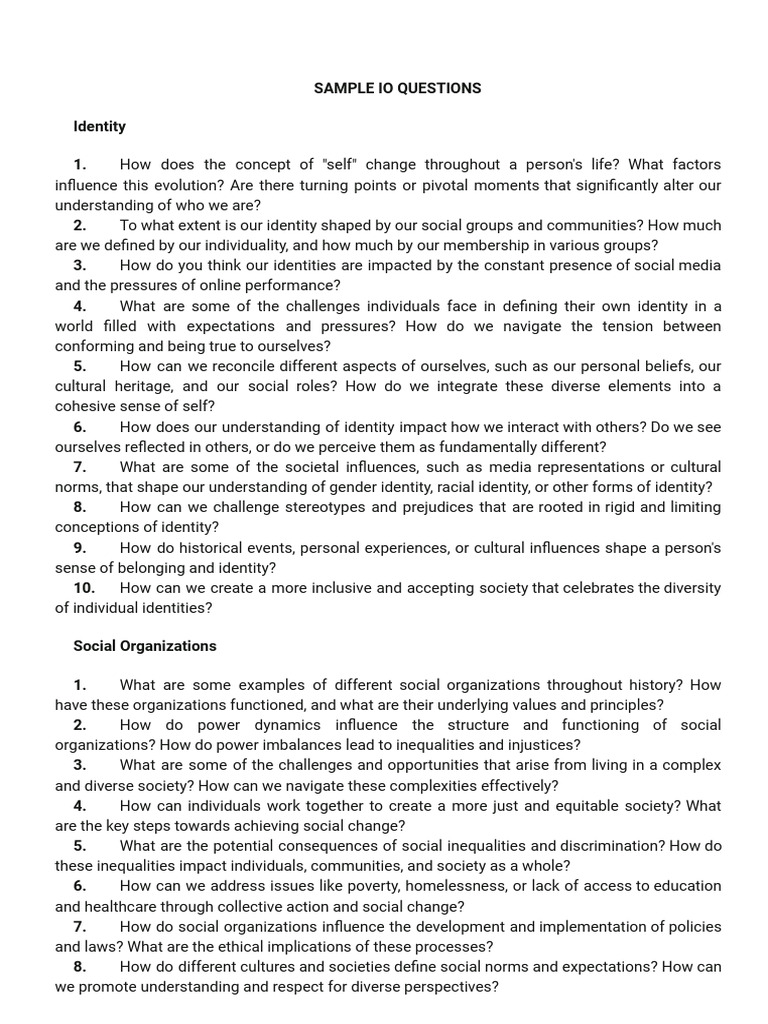 SAMPLE IO QUESTIONS

Identity

1. How does the concept of "self" change throughout a person's life? What factors influence this evolution? Are there turning points or pivotal moments that significantly alter our understanding of who we are?
2. To what extent is our identity shaped by our social groups and communities? How much are we defined by our individuality, and how much by our membership in various groups?
3. How do you think our identities are impacted by the constant presence of social media and the pressures of online performance?
4. What are some of the challenges individuals face in defining their own identity in a world filled with expectations and pressures? How do we navigate the tension between conforming and being true to ourselves?
5. How can we reconcile different aspects of ourselves, such as our personal beliefs, our cultural heritage, and our social roles? How do we integrate these diverse elements into a cohesive sense of self?
6. How does our understanding of identity impact how we interact with others? Do we see ourselves reflected in others, or do we perceive them as fundamentally different?
7. What are some of the societal influences, such as media representations or cultural norms, that shape our understanding of gender identity, racial identity, or other forms of identity?
8. How can we challenge stereotypes and prejudices that are rooted in rigid and limiting conceptions of identity?
9. How do historical events, personal experiences, or cultural influences shape a person's sense of belonging and identity?
10. How can we create a more inclusive and accepting society that celebrates the diversity of individual identities?

Social Organizations

1. What are some examples of different social organizations throughout history? How have these organizations functioned, and what are their underlying values and principles?
2. How do power dynamics influence the structure and functioning of social organizations? How do power imbalances lead to inequalities and injustices?
3. What are some of the challenges and opportunities that arise from living in a complex and diverse society? How can we navigate these complexities effectively?
4. How can individuals work together to create a more just and equitable society? What are the key steps towards achieving social change?
5. What are the potential consequences of social inequalities and discrimination? How do these inequalities impact individuals, communities, and society as a whole?
6. How can we address issues like poverty, homelessness, or lack of access to education and healthcare through collective action and social change?
7. How do social organizations influence the development and implementation of policies and laws? What are the ethical implications of these processes?
8. How do different cultures and societies define social norms and expectations? How can we promote understanding and respect for diverse perspectives?